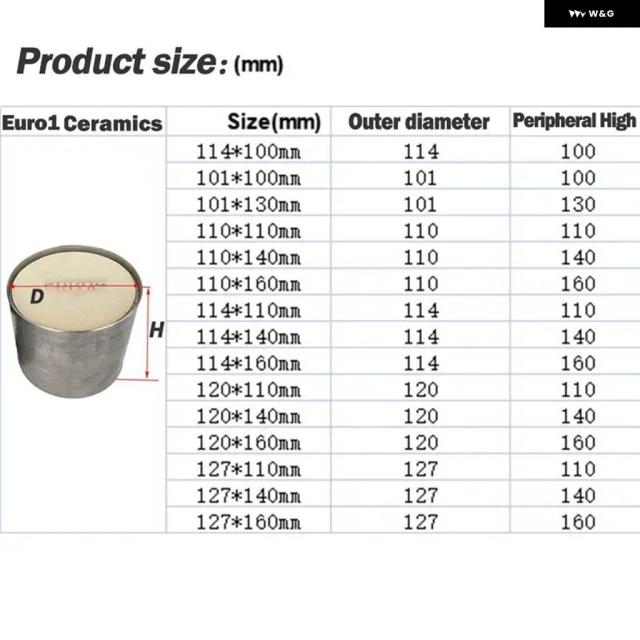 W&G

Product size: (mm)

| Euro1 Ceramics | Size(mm) | Outer diameter | Peripheral High |
|---|---|---|---|
| D H | 114*100mm | 114 | 100 |
| | 101*100mm | 101 | 100 |
| | 101*130mm | 101 | 130 |
| | 110*110mm | 110 | 110 |
| | 110*140mm | 110 | 140 |
| | 110*160mm | 110 | 160 |
| | 114*110mm | 114 | 110 |
| | 114*140mm | 114 | 140 |
| | 114*160mm | 114 | 160 |
| | 120*110mm | 120 | 110 |
| | 120*140mm | 120 | 140 |
| | 120*160mm | 120 | 160 |
| | 127*110mm | 127 | 110 |
| | 127*140mm | 127 | 140 |
| | 127*160mm | 127 | 160 |